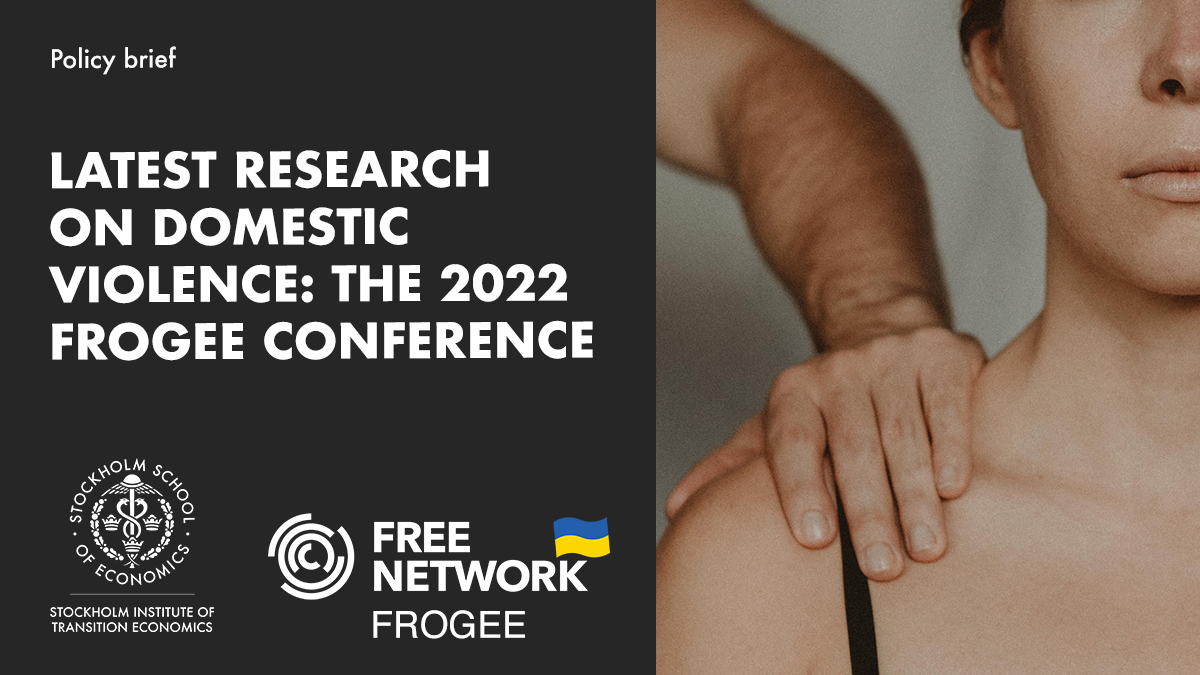 Policy brief

LATEST RESEARCH ON DOMESTIC VIOLENCE: THE 2022 FROGEE CONFERENCE

STOCKHOLM SCHOOL OF ECONOMICS

STOCKHOLM INSTITUTE OF TRANSITION ECONOMICS

FREE NETWORK

FROGEE